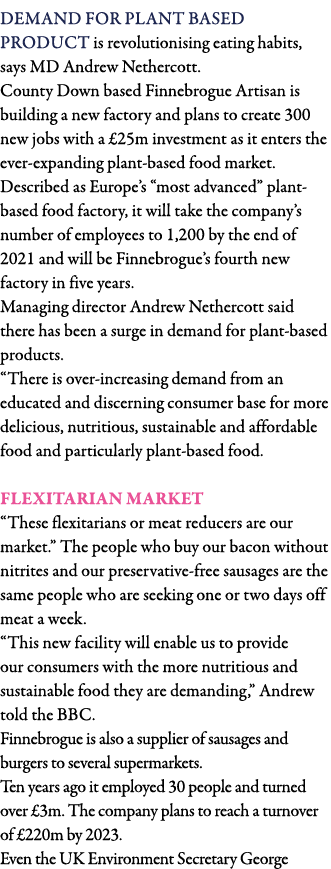 DEMAND FOR PLANT BASED PRODUCT is revolutionising eating habits, says MD Andrew Nethercott.
County Down based Finnebrogue Artisan is building a new factory and plans to create 300 new jobs with a £25m investment as it enters the ever-expanding plant-based food market. Described as Europe's "most advanced" plant-based food factory, it will take the company's number of employees to 1,200 by the end of 2021 and will be Finnebrogue's fourth new factory in five years.
Managing director Andrew Nethercott said there has been a surge in demand for plant-based products.
"There is over-increasing demand from an educated and discerning consumer base for more delicious, nutritious, sustainable and affordable food and particularly plant-based food.

FLEXITARIAN MARKET
"These flexitarians or meat reducers are our market." The people who buy our bacon without nitrites and our preservative-free sausages are the same people who are seeking one or two days off meat a week.
"This new facility will enable us to provide our consumers with the more nutritious and sustainable food they are demanding," Andrew told the BBC.
Finnebrogue is also a supplier of sausages and burgers to several supermarkets.
Ten years ago it employed 30 people and turned over £3m. The company plans to reach a turnover of £220m by 2023.
Even the UK Environment Secretary George